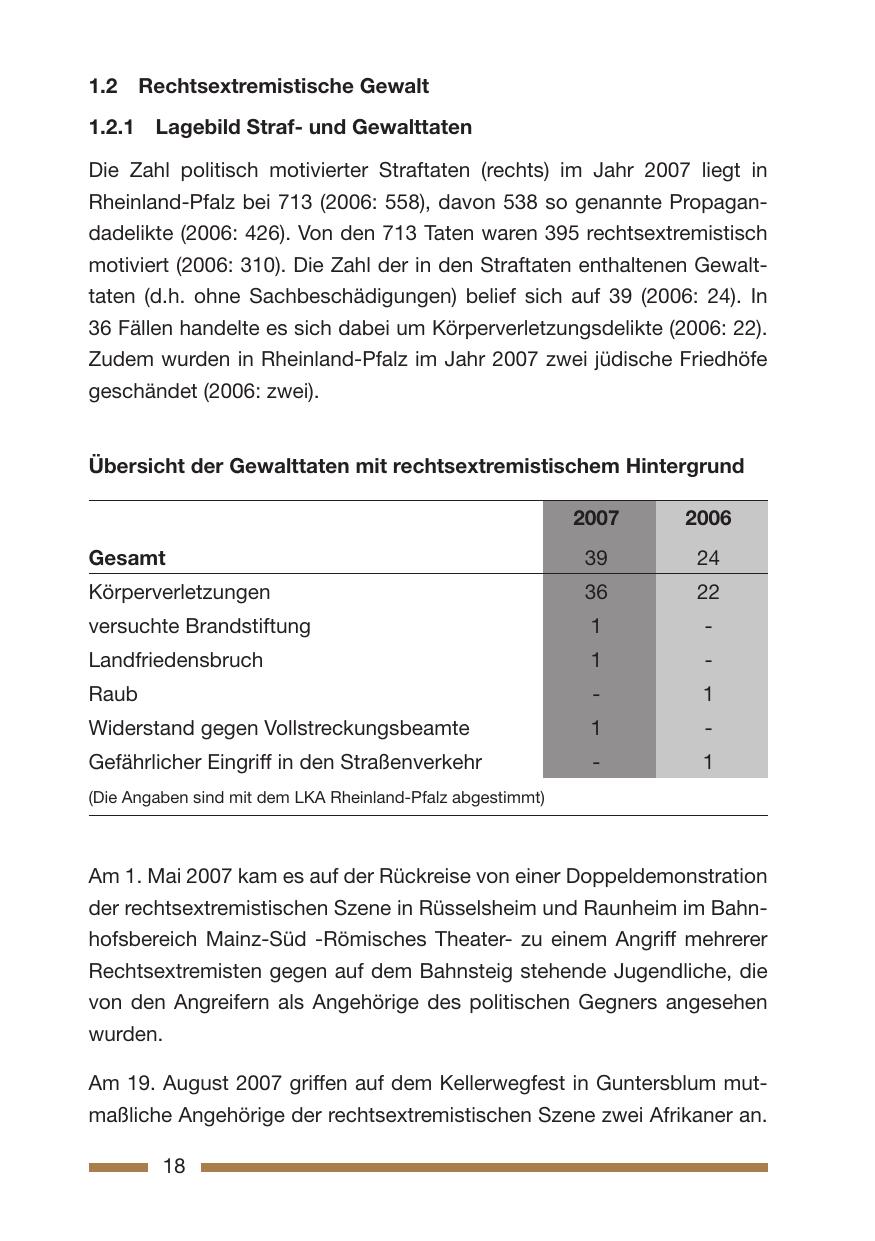 1.2 Rechtsextremistische Gewalt

1.2.1 Lagebild Straf- und Gewalttaten

Die Zahl politisch motivierter Straftaten (rechts) im Jahr 2007 liegt in Rheinland-Pfalz bei 713 (2006: 558), davon 538 so genannte Propagandadelikte (2006: 426). Von den 713 Taten waren 395 rechtsextremistisch motiviert (2006: 310). Die Zahl der in den Straftaten enthaltenen Gewalttaten (d.h. ohne Sachbeschädigungen) belief sich auf 39 (2006: 24). In 36 Fällen handelte es sich dabei um Körperverletzungsdelikte (2006: 22). Zudem wurden in Rheinland-Pfalz im Jahr 2007 zwei jüdische Friedhöfe geschändet (2006: zwei).

Übersicht der Gewalttaten mit rechtsextremistischem Hintergrund

| | 2007 | 2006 |
|---|---|---|
| Gesamt | 39 | 24 |
| Körperverletzungen | 36 | 22 |
| versuchte Brandstiftung | 1 | - |
| Landfriedensbruch | 1 | - |
| Raub | - | 1 |
| Widerstand gegen Vollstreckungsbeamte | 1 | - |
| Gefährlicher Eingriff in den Straßenverkehr | - | 1 |

(Die Angaben sind mit dem LKA Rheinland-Pfalz abgestimmt)

Am 1. Mai 2007 kam es auf der Rückreise von einer Doppeldemonstration der rechtsextremistischen Szene in Rüsselsheim und Raunheim im Bahnhofsbereich Mainz-Süd -Römisches Theater- zu einem Angriff mehrerer Rechtsextremisten gegen auf dem Bahnsteig stehende Jugendliche, die von den Angreifern als Angehörige des politischen Gegners angesehen wurden.

Am 19. August 2007 griffen auf dem Kellerwegfest in Guntersblum mutmaßliche Angehörige der rechtsextremistischen Szene zwei Afrikaner an.

18